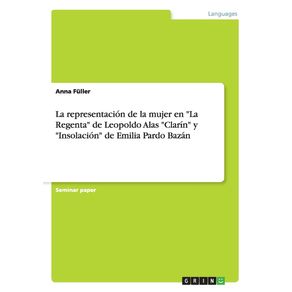 Languages

Anna Füller

La representación de la mujer en "La Regenta" de Leopoldo Alas "Clarín" y "Insolación" de Emilia Pardo Bazán

Seminar paper

GRIN